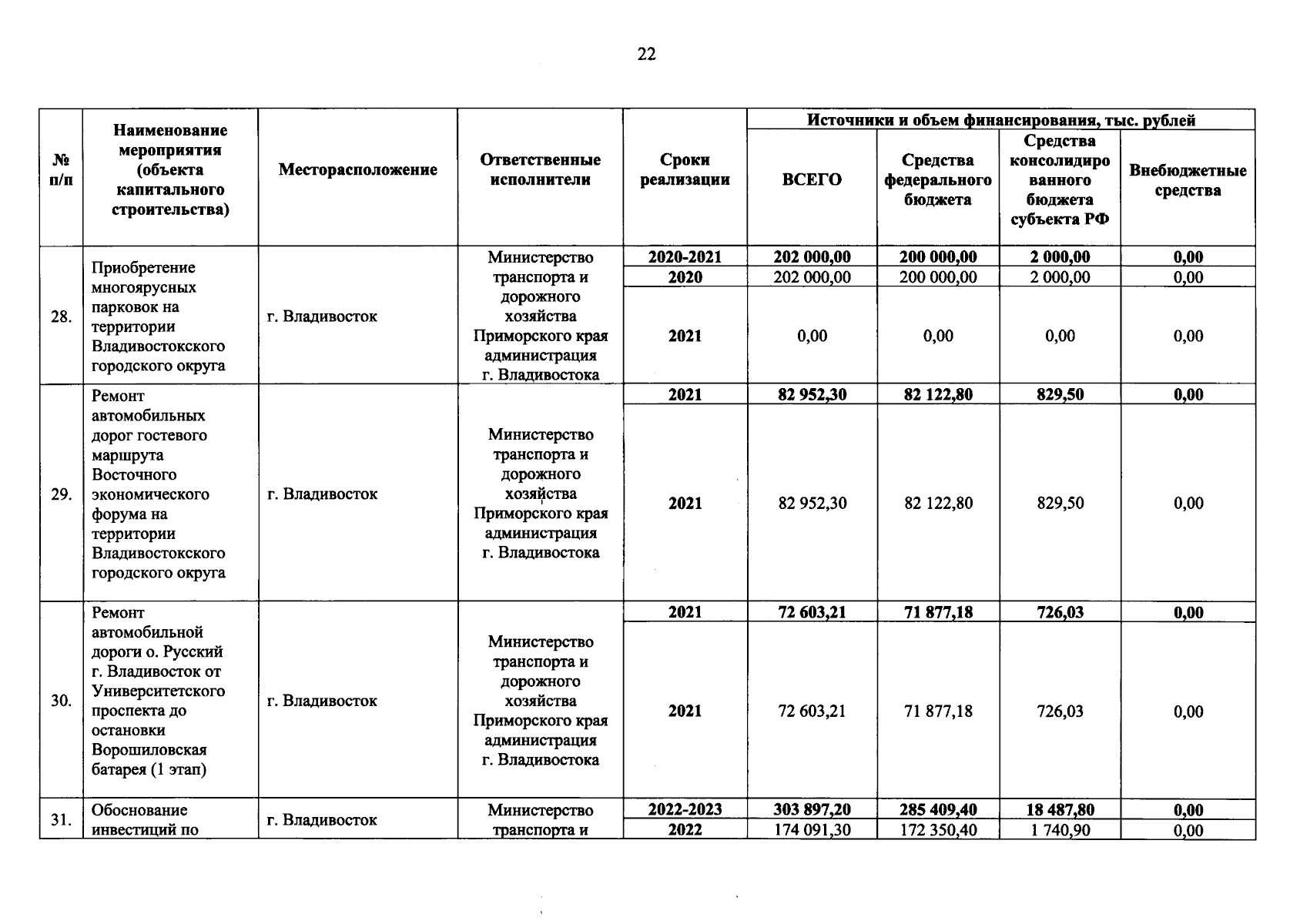 22

| № п/п | Наименование мероприятия (объекта капитального строительства) | Месторасположение | Ответственные исполнители | Сроки реализации | Источники и объем финансирования, тыс. рублей | | | |
|---|---|---|---|---|---|---|---|---|
| | | | | | ВСЕГО | Средства федерального бюджета | Средства консолидированного бюджета субъекта РФ | Внебюджетные средства |
| 28. | Приобретение многоярусных парковок на территории Владивостокского городского округа | г. Владивосток | Министерство транспорта и дорожного хозяйства Приморского края администрация г. Владивостока | 2020-2021 | 202 000,00 | 200 000,00 | 2 000,00 | 0,00 |
| | | | | 2020 | 202 000,00 | 200 000,00 | 2 000,00 | 0,00 |
| | | | | 2021 | 0,00 | 0,00 | 0,00 | 0,00 |
| 29. | Ремонт автомобильных дорог гостевого маршрута Восточного экономического форума на территории Владивостокского городского округа | г. Владивосток | Министерство транспорта и дорожного хозяйства Приморского края администрация г. Владивостока | 2021 | 82 952,30 | 82 122,80 | 829,50 | 0,00 |
| | | | | 2021 | 82 952,30 | 82 122,80 | 829,50 | 0,00 |
| 30. | Ремонт автомобильной дороги о. Русский г. Владивосток от Университетского проспекта до остановки Ворошиловская батарея (1 этап) | г. Владивосток | Министерство транспорта и дорожного хозяйства Приморского края администрация г. Владивостока | 2021 | 72 603,21 | 71 877,18 | 726,03 | 0,00 |
| | | | | 2021 | 72 603,21 | 71 877,18 | 726,03 | 0,00 |
| 31. | Обоснование инвестиций по | г. Владивосток | Министерство транспорта и | 2022-2023 | 303 897,20 | 285 409,40 | 18 487,80 | 0,00 |
| | | | | 2022 | 174 091,30 | 172 350,40 | 1 740,90 | 0,00 |